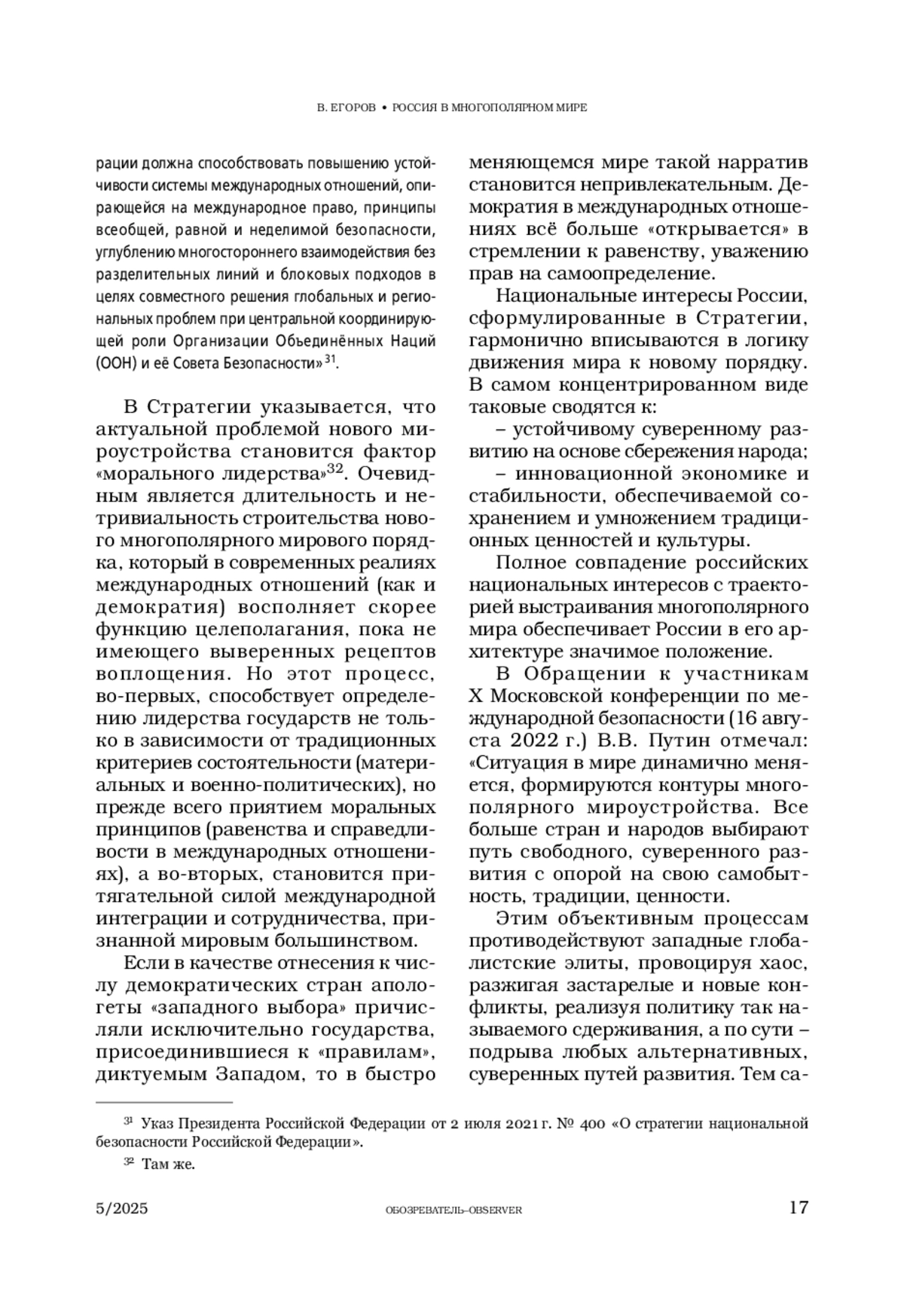 В. ЕГОРОВ • РОССИЯ В МНОГОПОЛЯРНОМ МИРЕ

рации должна способствовать повышению устойчивости системы международных отношений, опирающейся на международное право, принципы всеобщей, равной и неделимой безопасности, углублению многостороннего взаимодействия без разделительных линий и блоковых подходов в целях совместного решения глобальных и региональных проблем при центральной координирующей роли Организации Объединённых Наций (ООН) и её Совета Безопасности»$^{31}$.

В Стратегии указывается, что актуальной проблемой нового мироустройства становится фактор «морального лидерства»$^{32}$. Очевидным является длительность и нетривиальность строительства нового многополярного мирового порядка, который в современных реалиях международных отношений (как и демократия) восполняет скорее функцию целеполагания, пока не имеющего выверенных рецептов воплощения. Но этот процесс, во-первых, способствует определению лидерства государств не только в зависимости от традиционных критериев состоятельности (материальных и военно-политических), но прежде всего приятием моральных принципов (равенства и справедливости в международных отношениях), а во-вторых, становится притягательной силой международной интеграции и сотрудничества, признанной мировым большинством.

Если в качестве отнесения к числу демократических стран апологеты «западного выбора» причисляли исключительно государства, присоединившиеся к «правилам», диктуемым Западом, то в быстро меняющемся мире такой нарратив становится непривлекательным. Демократия в международных отношениях всё больше «открывается» в стремлении к равенству, уважению прав на самоопределение.

Национальные интересы России, сформулированные в Стратегии, гармонично вписываются в логику движения мира к новому порядку. В самом концентрированном виде таковые сводятся к:

– устойчивому суверенному развитию на основе сбережения народа;

– инновационной экономике и стабильности, обеспечиваемой сохранением и умножением традиционных ценностей и культуры.

Полное совпадение российских национальных интересов с траекторией выстраивания многополярного мира обеспечивает России в его архитектуре значимое положение.

В Обращении к участникам X Московской конференции по международной безопасности (16 августа 2022 г.) В.В. Путин отмечал: «Ситуация в мире динамично меняется, формируются контуры многополярного мироустройства. Все больше стран и народов выбирают путь свободного, суверенного развития с опорой на свою самобытность, традиции, ценности.

Этим объективным процессам противодействуют западные глобалистские элиты, провоцируя хаос, разжигая застарелые и новые конфликты, реализуя политику так называемого сдерживания, а по сути – подрыва любых альтернативных, суверенных путей развития. Тем са-

$^{31}$ Указ Президента Российской Федерации от 2 июля 2021 г. № 400 «О стратегии национальной безопасности Российской Федерации».

$^{32}$ Там же.

5/2025 ОБОЗРЕВАТЕЛЬ–OBSERVER 17